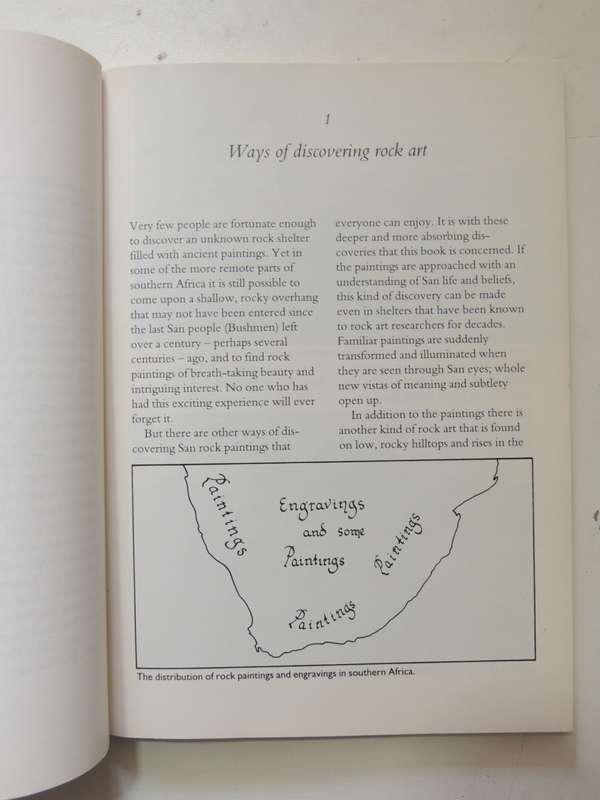 1

Ways of discovering rock art

Very few people are fortunate enough to discover an unknown rock shelter filled with ancient paintings. Yet in some of the more remote parts of southern Africa it is still possible to come upon a shallow, rocky overhang that may not have been entered since the last San people (Bushmen) left over a century – perhaps several centuries – ago, and to find rock paintings of breath-taking beauty and intriguing interest. No one who has had this exciting experience will ever forget it.

But there are other ways of discovering San rock paintings that everyone can enjoy. It is with these deeper and more absorbing discoveries that this book is concerned. If the paintings are approached with an understanding of San life and beliefs, this kind of discovery can be made even in shelters that have been known to rock art researchers for decades. Familiar paintings are suddenly transformed and illuminated when they are seen through San eyes; whole new vistas of meaning and subtlety open up.

In addition to the paintings there is another kind of rock art that is found on low, rocky hilltops and rises in the

Paintings

Engravings and some Paintings

Paintings

Paintings

The distribution of rock paintings and engravings in southern Africa.